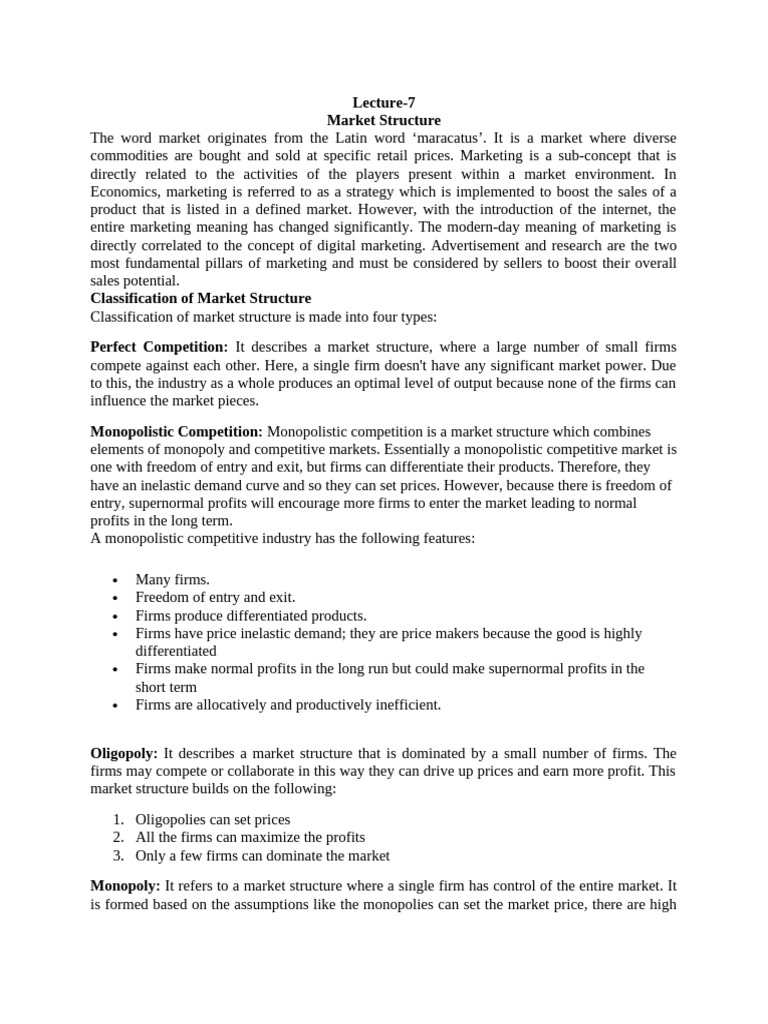 Lecture-7
Market Structure

The word market originates from the Latin word ‘maracatus’. It is a market where diverse commodities are bought and sold at specific retail prices. Marketing is a sub-concept that is directly related to the activities of the players present within a market environment. In Economics, marketing is referred to as a strategy which is implemented to boost the sales of a product that is listed in a defined market. However, with the introduction of the internet, the entire marketing meaning has changed significantly. The modern-day meaning of marketing is directly correlated to the concept of digital marketing. Advertisement and research are the two most fundamental pillars of marketing and must be considered by sellers to boost their overall sales potential.

Classification of Market Structure

Classification of market structure is made into four types:

Perfect Competition: It describes a market structure, where a large number of small firms compete against each other. Here, a single firm doesn't have any significant market power. Due to this, the industry as a whole produces an optimal level of output because none of the firms can influence the market pieces.

Monopolistic Competition: Monopolistic competition is a market structure which combines elements of monopoly and competitive markets. Essentially a monopolistic competitive market is one with freedom of entry and exit, but firms can differentiate their products. Therefore, they have an inelastic demand curve and so they can set prices. However, because there is freedom of entry, supernormal profits will encourage more firms to enter the market leading to normal profits in the long term.

A monopolistic competitive industry has the following features:

• Many firms.
• Freedom of entry and exit.
• Firms produce differentiated products.
• Firms have price inelastic demand; they are price makers because the good is highly differentiated
• Firms make normal profits in the long run but could make supernormal profits in the short term
• Firms are allocatively and productively inefficient.

Oligopoly: It describes a market structure that is dominated by a small number of firms. The firms may compete or collaborate in this way they can drive up prices and earn more profit. This market structure builds on the following:

1. Oligopolies can set prices
2. All the firms can maximize the profits
3. Only a few firms can dominate the market

Monopoly: It refers to a market structure where a single firm has control of the entire market. It is formed based on the assumptions like the monopolies can set the market price, there are high